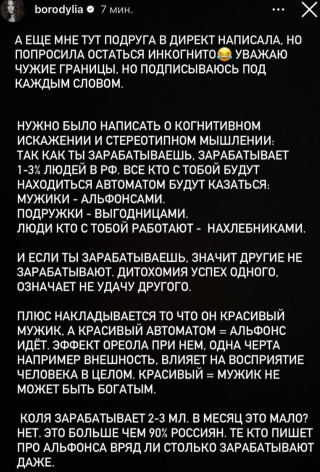 borodylia 7 мин.

А ЕЩЕ МНЕ ТУТ ПОДРУГА В ДИРЕКТ НАПИСАЛА, НО ПОПРОСИЛА ОСТАТЬСЯ ИНКОГНИТО😂 УВАЖАЮ ЧУЖИЕ ГРАНИЦЫ, НО ПОДПИСЫВАЮСЬ ПОД КАЖДЫМ СЛОВОМ.

НУЖНО БЫЛО НАПИСАТЬ О КОГНИТИВНОМ ИСКАЖЕНИИ И СТЕРЕОТИПНОМ МЫШЛЕНИИ: ТАК КАК ТЫ ЗАРАБАТЫВАЕШЬ, ЗАРАБАТЫВАЕТ 1-3% ЛЮДЕЙ В РФ. ВСЕ КТО С ТОБОЙ БУДУТ НАХОДИТЬСЯ АВТОМАТОМ БУДУТ КАЗАТЬСЯ: МУЖИКИ - АЛЬФОНСАМИ.
ПОДРУЖКИ - ВЫГОДНИЦАМИ.
ЛЮДИ КТО С ТОБОЙ РАБОТАЮТ - НАХЛЕБНИКАМИ.

И ЕСЛИ ТЫ ЗАРАБАТЫВАЕШЬ, ЗНАЧИТ ДРУГИЕ НЕ ЗАРАБАТЫВАЮТ. ДИТОХОМИЯ УСПЕХ ОДНОГО, ОЗНАЧАЕТ НЕ УДАЧУ ДРУГОГО.

ПЛЮС НАКЛАДЫВАЕТСЯ ТО ЧТО ОН КРАСИВЫЙ МУЖИК, А КРАСИВЫЙ АВТОМАТОМ = АЛЬФОНС ИДЁТ. ЭФФЕКТ ОРЕОЛА ПРИ НЕМ, ОДНА ЧЕРТА НАПРИМЕР ВНЕШНОСТЬ, ВЛИЯЕТ НА ВОСПРИЯТИЕ ЧЕЛОВЕКА В ЦЕЛОМ. КРАСИВЫЙ = МУЖИК НЕ МОЖЕТ БЫТЬ БОГАТЫМ.

КОЛЯ ЗАРАБАТЫВАЕТ 2-3 МЛ. В МЕСЯЦ ЭТО МАЛО? НЕТ. ЭТО БОЛЬШЕ ЧЕМ 90% РОССИЯН. ТЕ КТО ПИШЕТ ПРО АЛЬФОНСА ВРЯД ЛИ СТОЛЬКО ЗАРАБАТЫВАЮТ ДАЖЕ.